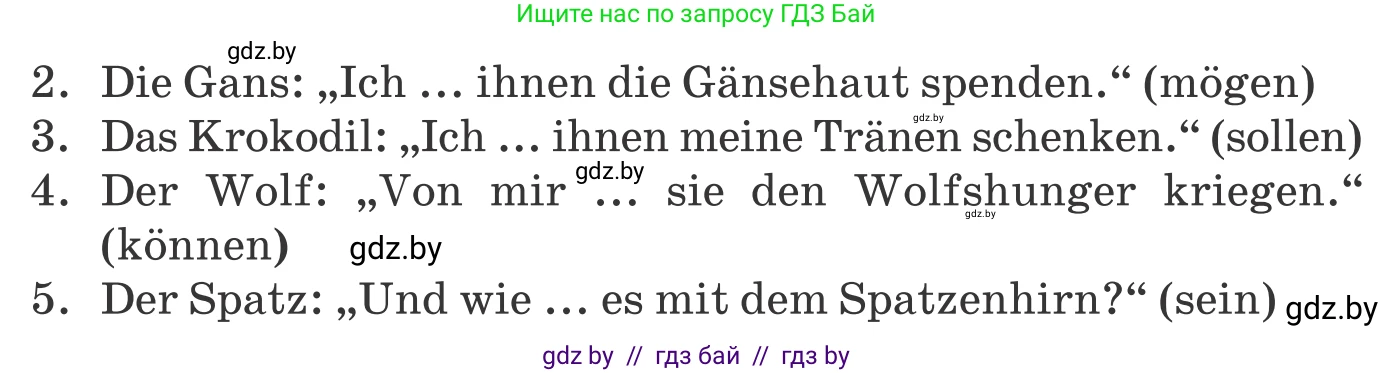 Ищите нас по запросу ГДЗ Бай

gdz.by

2. Die Gans: „Ich … ihnen die Gänsehaut spenden.“ (mögen)

gdz.by

3. Das Krokodil: „Ich … ihnen meine Tränen schenken.“ (sollen)

gdz.by

4. Der Wolf: „Von mir … sie den Wolfshunger kriegen.“ (können)

gdz.by

gdz.by

5. Der Spatz: „Und wie … es mit dem Spatzenhirn?“ (sein) gdz.by

gdz by // гдз бай // гдз by